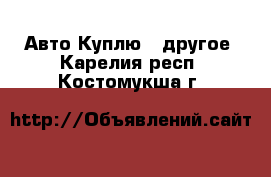 Авто Куплю    другое
Карелия респ
Костомукша г

http://Объявлений.сайт